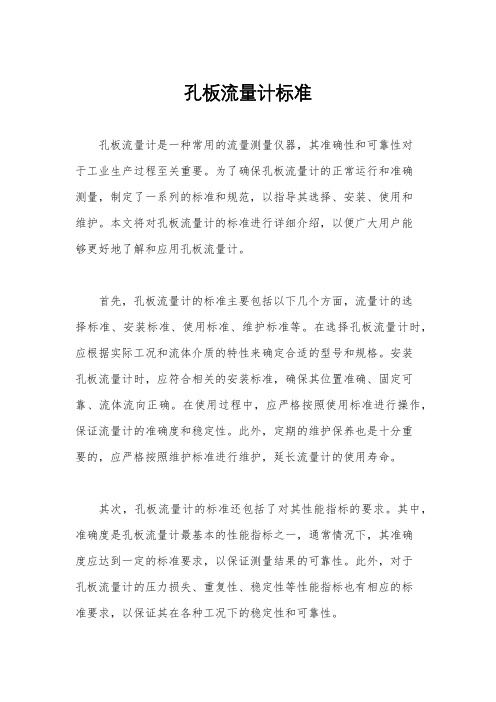 孔板流量计标准

孔板流量计是一种常用的流量测量仪器，其准确性和可靠性对于工业生产过程至关重要。为了确保孔板流量计的正常运行和准确测量，制定了一系列的标准和规范，以指导其选择、安装、使用和维护。本文将对孔板流量计的标准进行详细介绍，以便广大用户能够更好地了解和应用孔板流量计。

首先，孔板流量计的标准主要包括以下几个方面，流量计的选择标准、安装标准、使用标准、维护标准等。在选择孔板流量计时，应根据实际工况和流体介质的特性来确定合适的型号和规格。安装孔板流量计时，应符合相关的安装标准，确保其位置准确、固定可靠、流体流向正确。在使用过程中，应严格按照使用标准进行操作，保证流量计的准确度和稳定性。此外，定期的维护保养也是十分重要的，应严格按照维护标准进行维护，延长流量计的使用寿命。

其次，孔板流量计的标准还包括了对其性能指标的要求。其中，准确度是孔板流量计最基本的性能指标之一，通常情况下，其准确度应达到一定的标准要求，以保证测量结果的可靠性。此外，对于孔板流量计的压力损失、重复性、稳定性等性能指标也有相应的标准要求，以保证其在各种工况下的稳定性和可靠性。